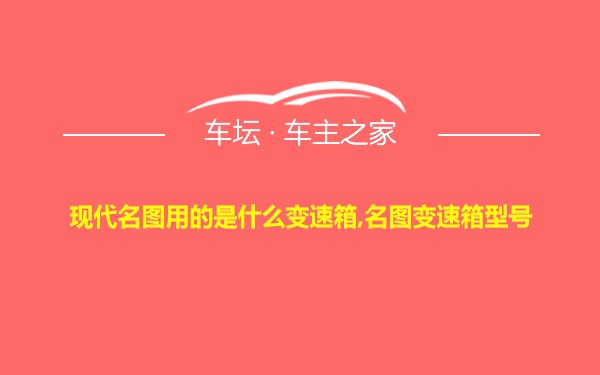 车坛 · 车主之家

现代名图用的是什么变速箱,名图变速箱型号